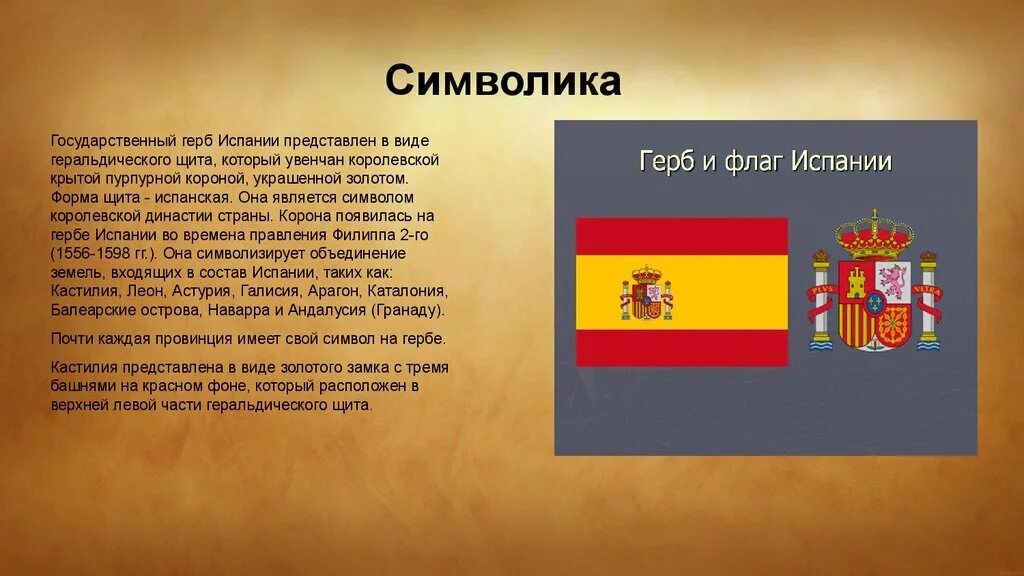 Символика

Государственный герб Испании представлен в виде геральдического щита, который увенчан королевской крытой пурпурной короной, украшенной золотом. Форма щита - испанская. Она является символом королевской династии страны. Корона появилась на гербе Испании во времена правления Филиппа 2-го (1556-1598 гг.). Она символизирует объединение земель, входящих в состав Испании, таких как: Кастилия, Леон, Астурия, Галисия, Арагон, Каталония, Балеарские острова, Наварра и Андалусия (Гранаду).

Почти каждая провинция имеет свой символ на гербе.

Кастилия представлена в виде золотого замка с тремя башнями на красном фоне, который расположен в верхней левой части геральдического щита.

Герб и флаг Испании

PLVS VLTRA